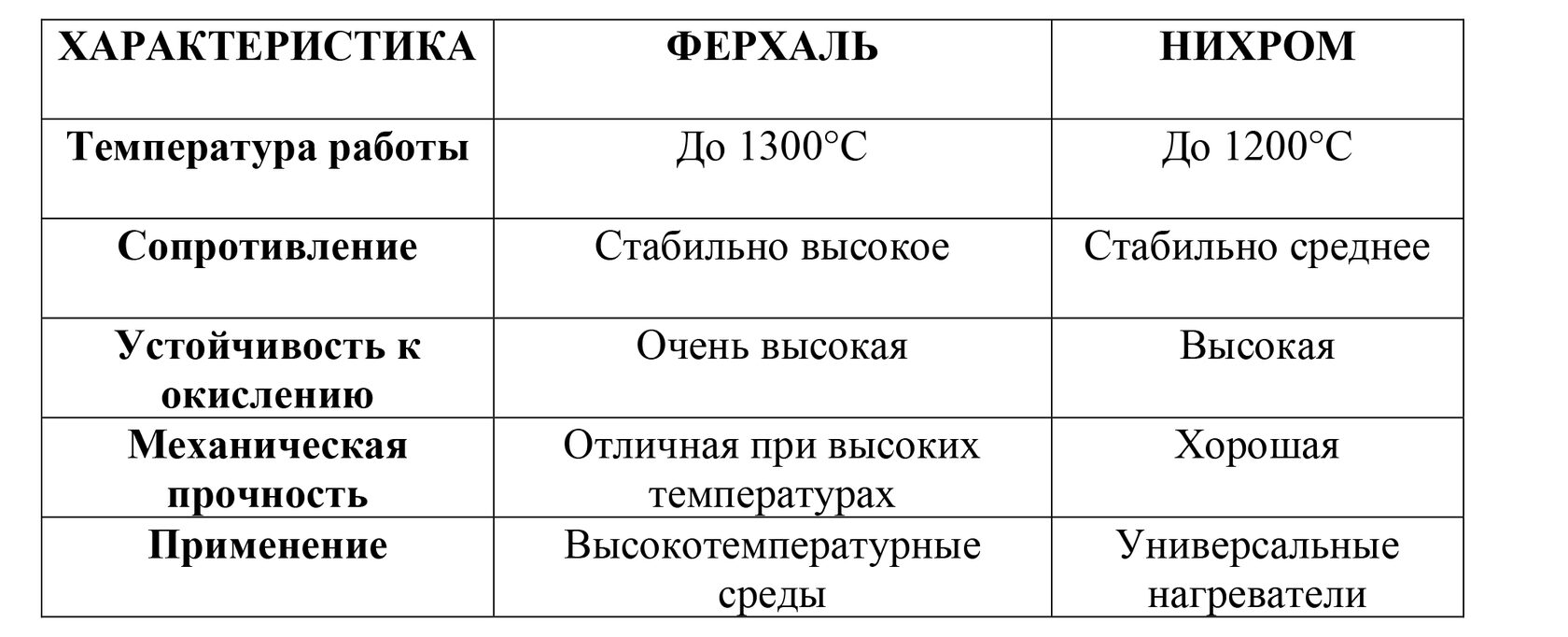 | ХАРАКТЕРИСТИКА | ФЕРХАЛЬ | НИХРОМ |
|---|---|---|
| Температура работы | До 1300°C | До 1200°C |
| Сопротивление | Стабильно высокое | Стабильно среднее |
| Устойчивость к окислению | Очень высокая | Высокая |
| Механическая прочность | Отличная при высоких температурах | Хорошая |
| Применение | Высокотемпературные среды | Универсальные нагреватели |